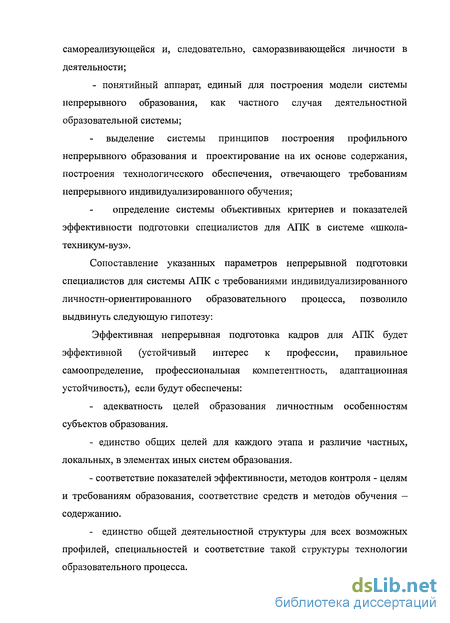 самореализующейся и, следовательно, саморазвивающейся личности в деятельности;

- понятийный аппарат, единый для построения модели системы непрерывного образования, как частного случая деятельностной образовательной системы;

- выделение системы принципов построения профильного непрерывного образования и проектирование на их основе содержания, построения технологического обеспечения, отвечающего требованиям непрерывного индивидуализированного обучения;

- определение системы объективных критериев и показателей эффективности подготовки специалистов для АПК в системе «школа-техникум-вуз».

Сопоставление указанных параметров непрерывной подготовки специалистов для системы АПК с требованиями индивидуализированного личностн-ориентированного образовательного процесса, позволило выдвинуть следующую гипотезу:

Эффективная непрерывная подготовка кадров для АПК будет эффективной (устойчивый интерес к профессии, правильное самоопределение, профессиональная компетентность, адаптационная устойчивость), если будут обеспечены:

- адекватность целей образования личностным особенностям субъектов образования.

- единство общих целей для каждого этапа и различие частных, локальных, в элементах иных систем образования.

- соответствие показателей эффективности, методов контроля - целям и требованиям образования, соответствие средств и методов обучения – содержанию.

- единство общей деятельностной структуры для всех возможных профилей, специальностей и соответствие такой структуры технологии образовательного процесса.

dsLib.net
библиотека диссертаций